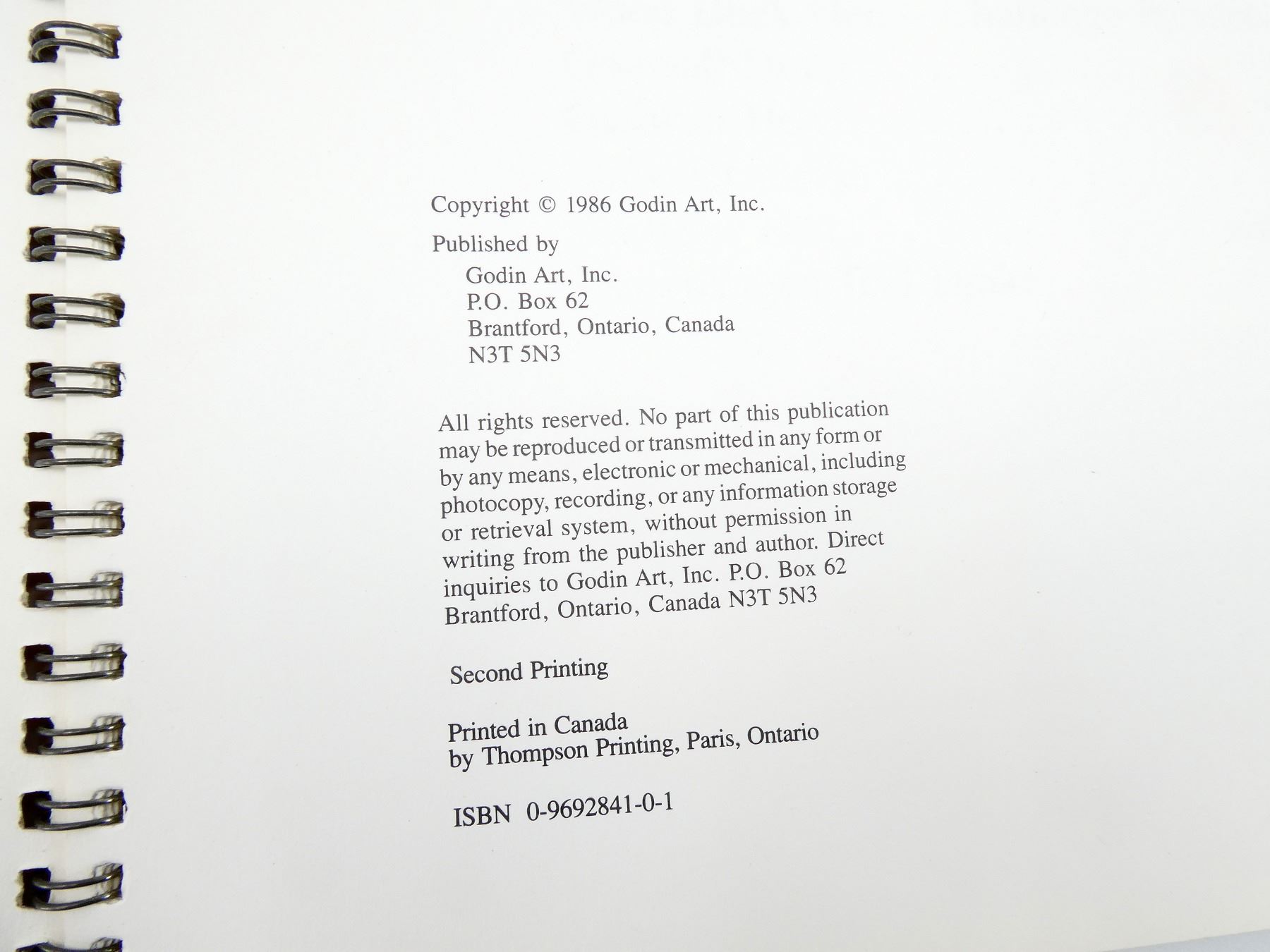 Copyright © 1986 Godin Art, Inc.

Published by
Godin Art, Inc.
P.O. Box 62
Brantford, Ontario, Canada
N3T 5N3

All rights reserved. No part of this publication may be reproduced or transmitted in any form or by any means, electronic or mechanical, including photocopy, recording, or any information storage or retrieval system, without permission in writing from the publisher and author. Direct inquiries to Godin Art, Inc. P.O. Box 62 Brantford, Ontario, Canada N3T 5N3

Second Printing

Printed in Canada
by Thompson Printing, Paris, Ontario

ISBN 0-9692841-0-1